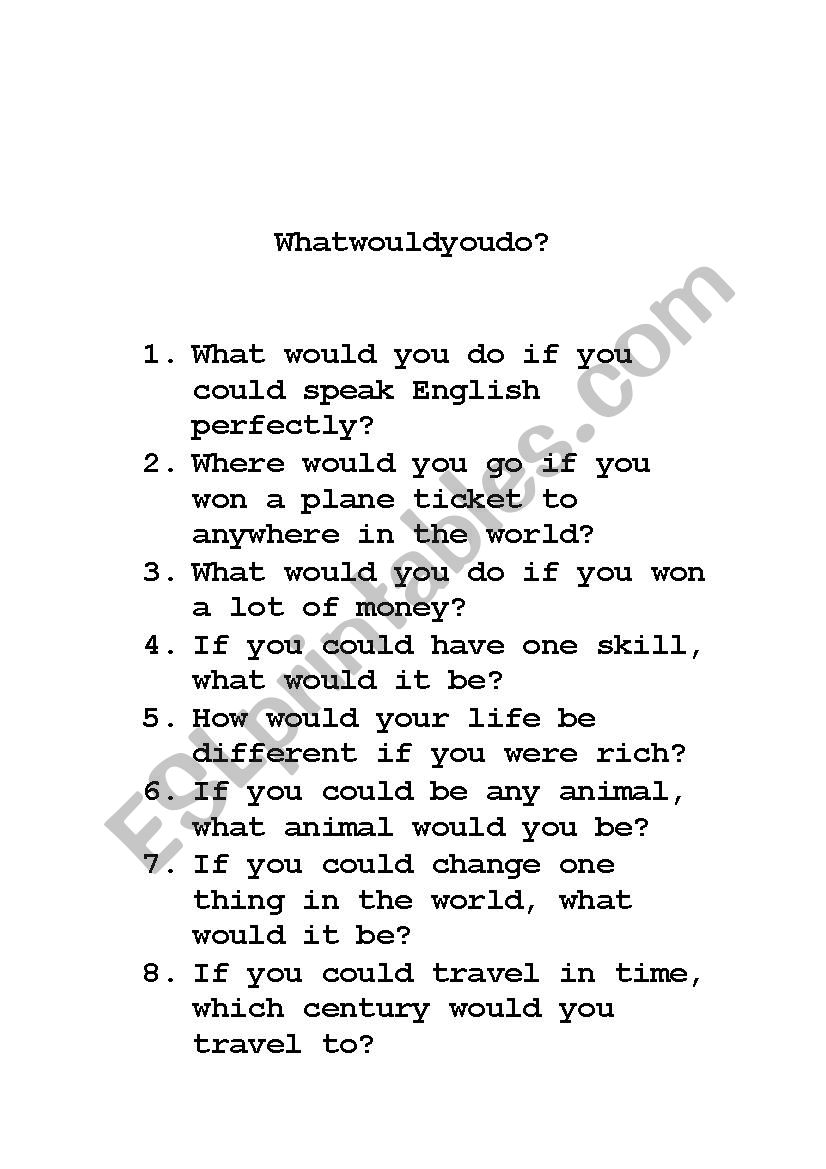 Whatwouldyoudo?

1. What would you do if you could speak English perfectly?
2. Where would you go if you won a plane ticket to anywhere in the world?
3. What would you do if you won a lot of money?
4. If you could have one skill, what would it be?
5. How would your life be different if you were rich?
6. If you could be any animal, what animal would you be?
7. If you could change one thing in the world, what would it be?
8. If you could travel in time, which century would you travel to?

ESLprintables.com